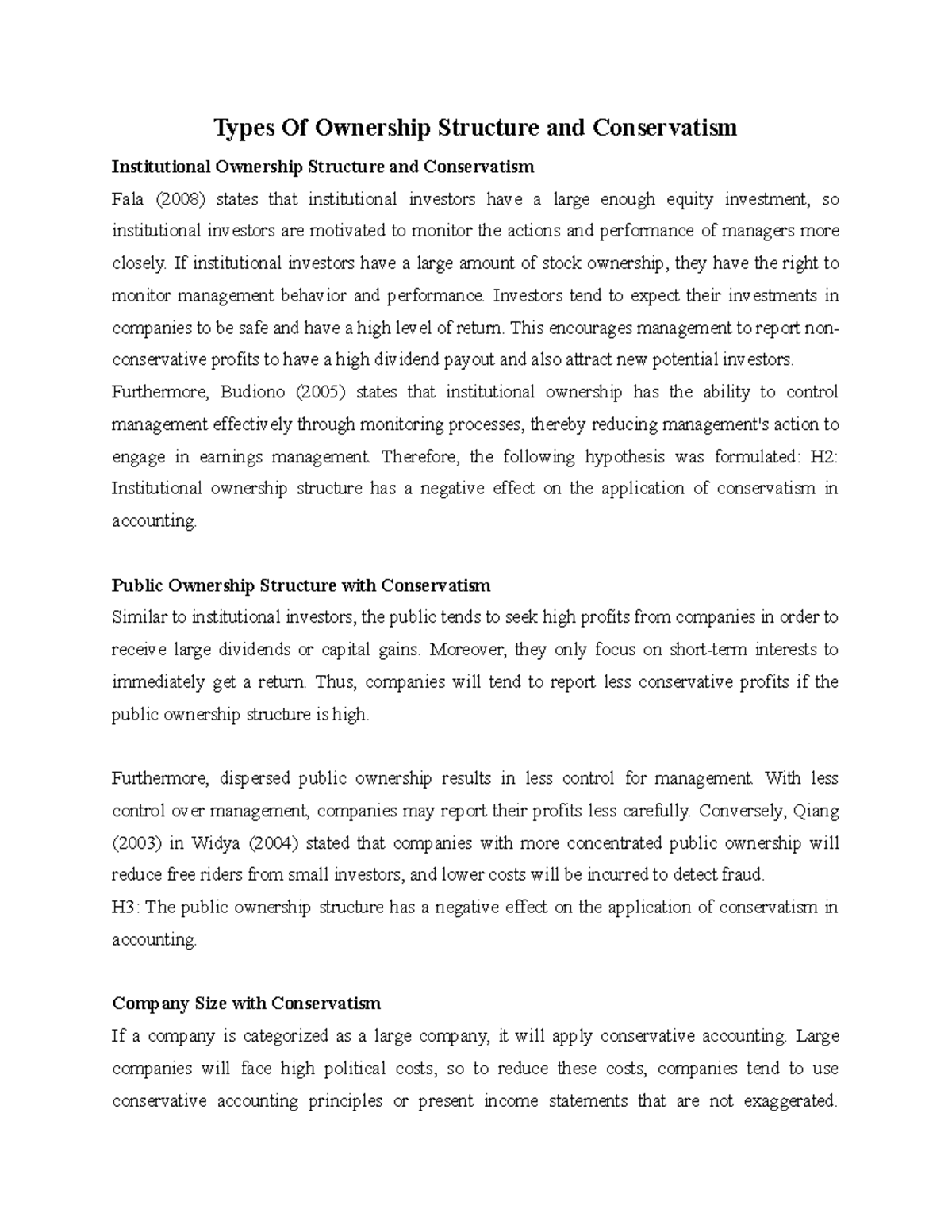 Types Of Ownership Structure and Conservatism

Institutional Ownership Structure and Conservatism

Fala (2008) states that institutional investors have a large enough equity investment, so institutional investors are motivated to monitor the actions and performance of managers more closely. If institutional investors have a large amount of stock ownership, they have the right to monitor management behavior and performance. Investors tend to expect their investments in companies to be safe and have a high level of return. This encourages management to report non-conservative profits to have a high dividend payout and also attract new potential investors.

Furthermore, Budiono (2005) states that institutional ownership has the ability to control management effectively through monitoring processes, thereby reducing management's action to engage in earnings management. Therefore, the following hypothesis was formulated: H2: Institutional ownership structure has a negative effect on the application of conservatism in accounting.

Public Ownership Structure with Conservatism

Similar to institutional investors, the public tends to seek high profits from companies in order to receive large dividends or capital gains. Moreover, they only focus on short-term interests to immediately get a return. Thus, companies will tend to report less conservative profits if the public ownership structure is high.

Furthermore, dispersed public ownership results in less control for management. With less control over management, companies may report their profits less carefully. Conversely, Qiang (2003) in Widya (2004) stated that companies with more concentrated public ownership will reduce free riders from small investors, and lower costs will be incurred to detect fraud.

H3: The public ownership structure has a negative effect on the application of conservatism in accounting.

Company Size with Conservatism

If a company is categorized as a large company, it will apply conservative accounting. Large companies will face high political costs, so to reduce these costs, companies tend to use conservative accounting principles or present income statements that are not exaggerated.